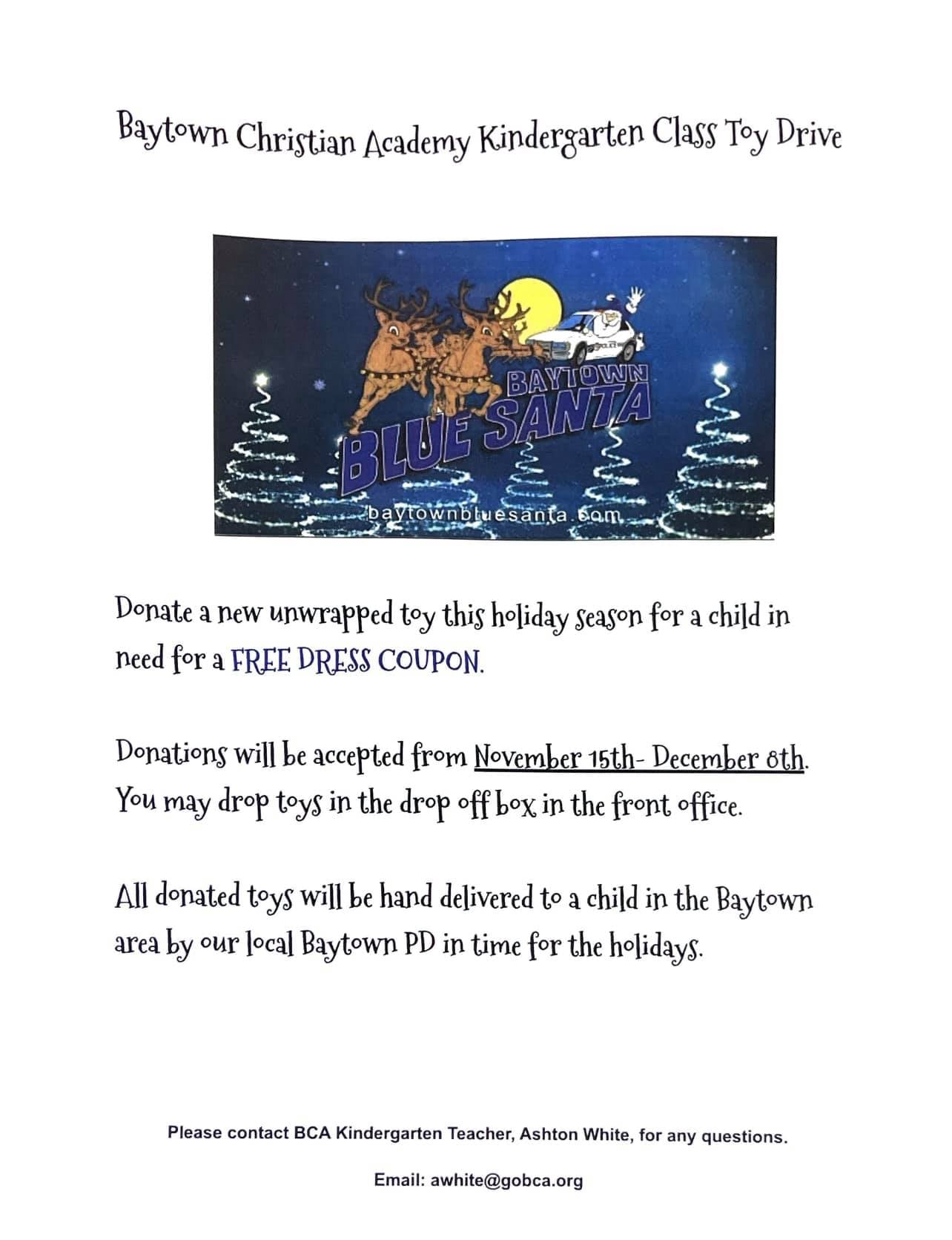 Baytown Christian Academy Kindergarten Class Toy Drive

BAYTOWN
BLUE SANTA
baytownbluesanta.com

Donate a new unwrapped toy this holiday season for a child in need for a FREE DRESS COUPON.

Donations will be accepted from November 15th- December 8th. You may drop toys in the drop off box in the front office.

All donated toys will be hand delivered to a child in the Baytown area by our local Baytown PD in time for the holidays.

Please contact BCA Kindergarten Teacher, Ashton White, for any questions.

Email: awhite@gobca.org